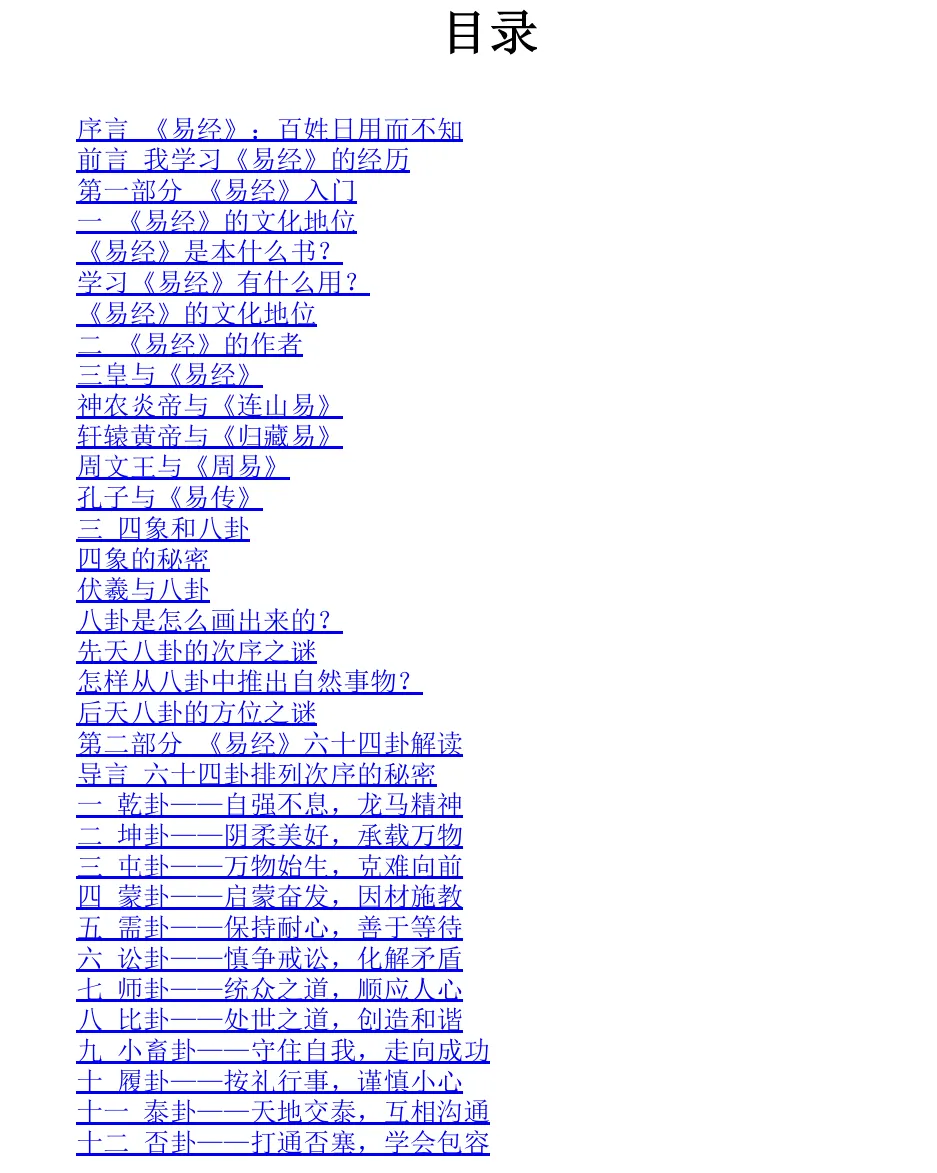 目录

序言 《易经》：百姓日用而不知
前言 我学习《易经》的经历
第一部分 《易经》入门
一 《易经》的文化地位
《易经》是本什么书？
学习《易经》有什么用？
《易经》的文化地位
二 《易经》的作者
三皇与《易经》
神农炎帝与《连山易》
轩辕黄帝与《归藏易》
周文王与《周易》
孔子与《易传》
三 四象和八卦
四象的秘密
伏羲与八卦
八卦是怎么画出来的？
先天八卦的次序之谜
怎样从八卦中推出自然事物？
后天八卦的方位之谜
第二部分 《易经》六十四卦解读
导言 六十四卦排列次序的秘密
一 乾卦——自强不息，龙马精神
二 坤卦——阴柔美好，承载万物
三 屯卦——万物始生，克难向前
四 蒙卦——启蒙奋发，因材施教
五 需卦——保持耐心，善于等待
六 讼卦——慎争戒讼，化解矛盾
七 师卦——统众之道，顺应人心
八 比卦——处世之道，创造和谐
九 小畜卦——守住自我，走向成功
十 履卦——按礼行事，谨慎小心
十一 泰卦——天地交泰，互相沟通
十二 否卦——打通否塞，学会包容